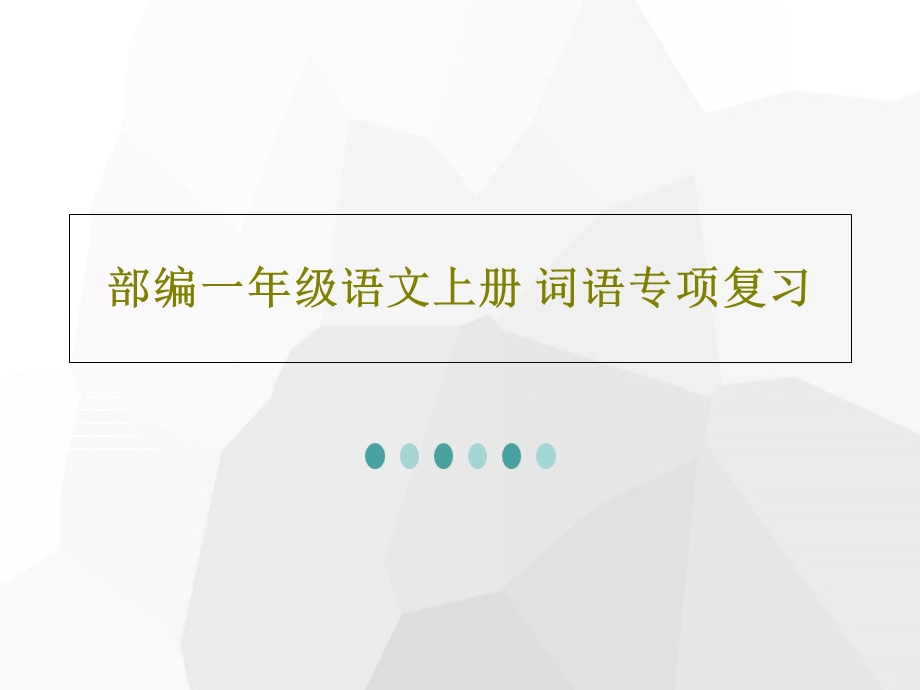 部编一年级语文上册 词语专项复习